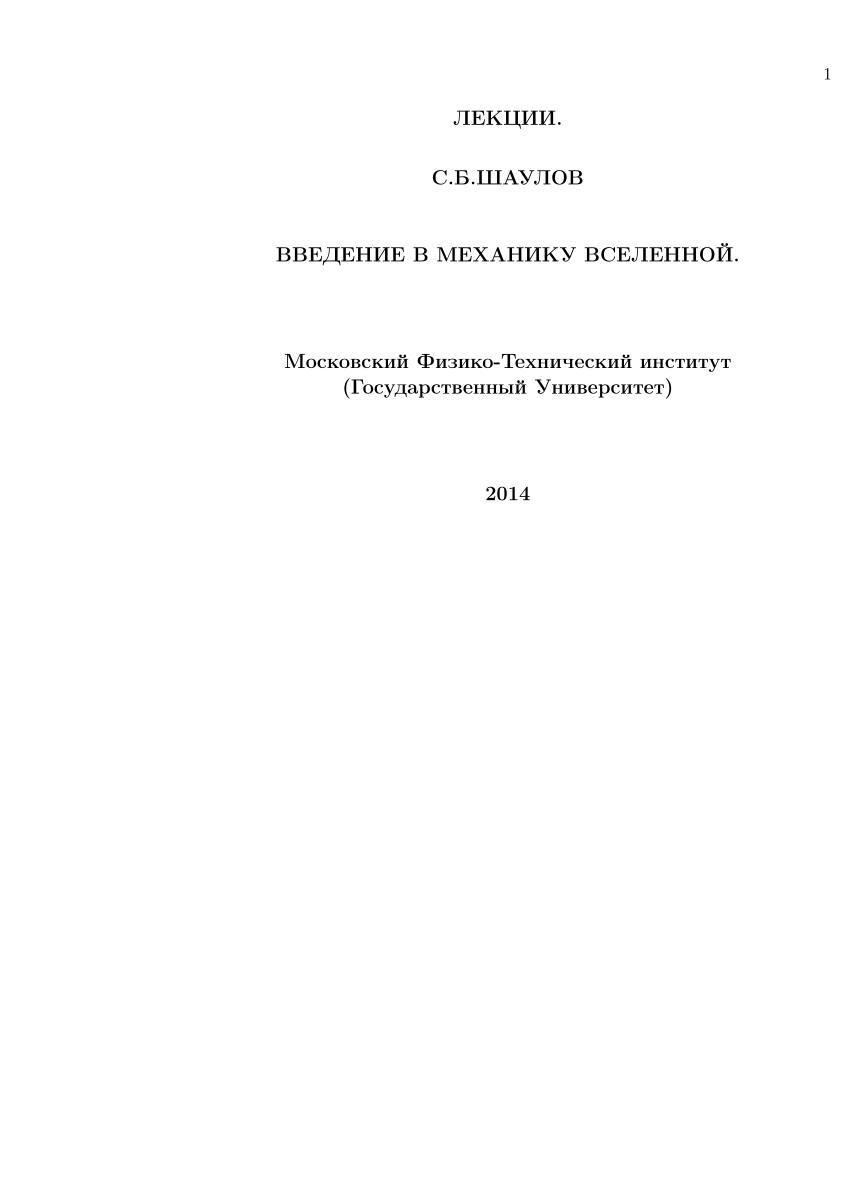 1

ЛЕКЦИИ.

С.Б.ШАУЛОВ

ВВЕДЕНИЕ В МЕХАНИКУ ВСЕЛЕННОЙ.

Московский Физико-Технический институт
(Государственный Университет)

2014